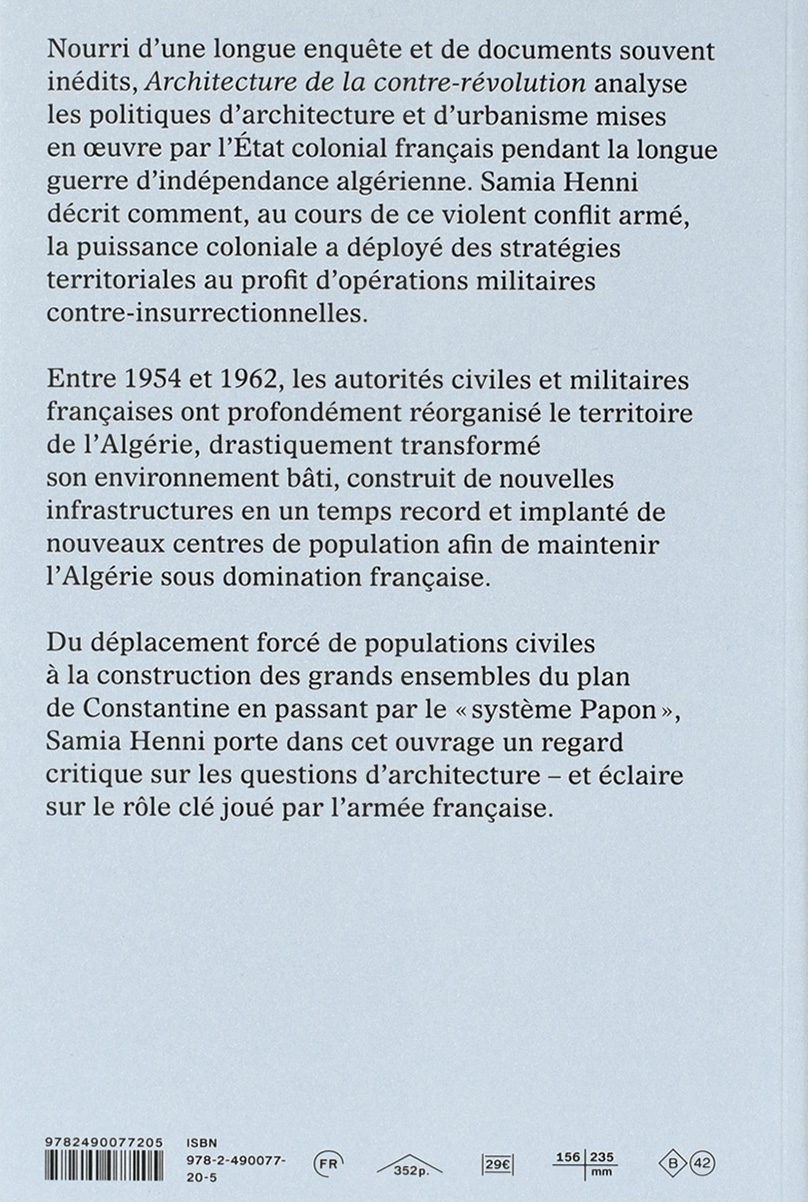 Nourri d'une longue enquête et de documents souvent inédits, Architecture de la contre-révolution analyse les politiques d'architecture et d'urbanisme mises en œuvre par l'État colonial français pendant la longue guerre d'indépendance algérienne. Samia Henni décrit comment, au cours de ce violent conflit armé, la puissance coloniale a déployé des stratégies territoriales au profit d'opérations militaires contre-insurrectionnelles.

Entre 1954 et 1962, les autorités civiles et militaires françaises ont profondément réorganisé le territoire de l'Algérie, drastiquement transformé son environnement bâti, construit de nouvelles infrastructures en un temps record et implanté de nouveaux centres de population afin de maintenir l'Algérie sous domination française.

Du déplacement forcé de populations civiles à la construction des grands ensembles du plan de Constantine en passant par le « système Papon », Samia Henni porte dans cet ouvrage un regard critique sur les questions d'architecture – et éclaire sur le rôle clé joué par l'armée française.

9782490077205

ISBN
978-2-490077-20-5

FR

352p.

29€

156 235
mm

B 42